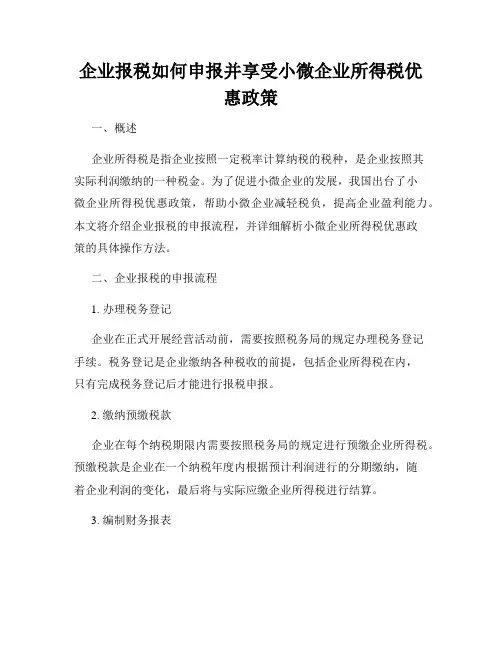 企业报税如何申报并享受小微企业所得税优惠政策

一、概述

企业所得税是指企业按照一定税率计算纳税的税种，是企业按照其实际利润缴纳的一种税金。为了促进小微企业的发展，我国出台了小微企业所得税优惠政策，帮助小微企业减轻税负，提高企业盈利能力。本文将介绍企业报税的申报流程，并详细解析小微企业所得税优惠政策的具体操作方法。

二、企业报税的申报流程

1. 办理税务登记

企业在正式开展经营活动前，需要按照税务局的规定办理税务登记手续。税务登记是企业缴纳各种税收的前提，包括企业所得税在内，只有完成税务登记后才能进行报税申报。

2. 缴纳预缴税款

企业在每个纳税期限内需要按照税务局的规定进行预缴企业所得税。预缴税款是企业在一个纳税年度内根据预计利润进行的分期缴纳，随着企业利润的变化，最后将与实际应缴企业所得税进行结算。

3. 编制财务报表